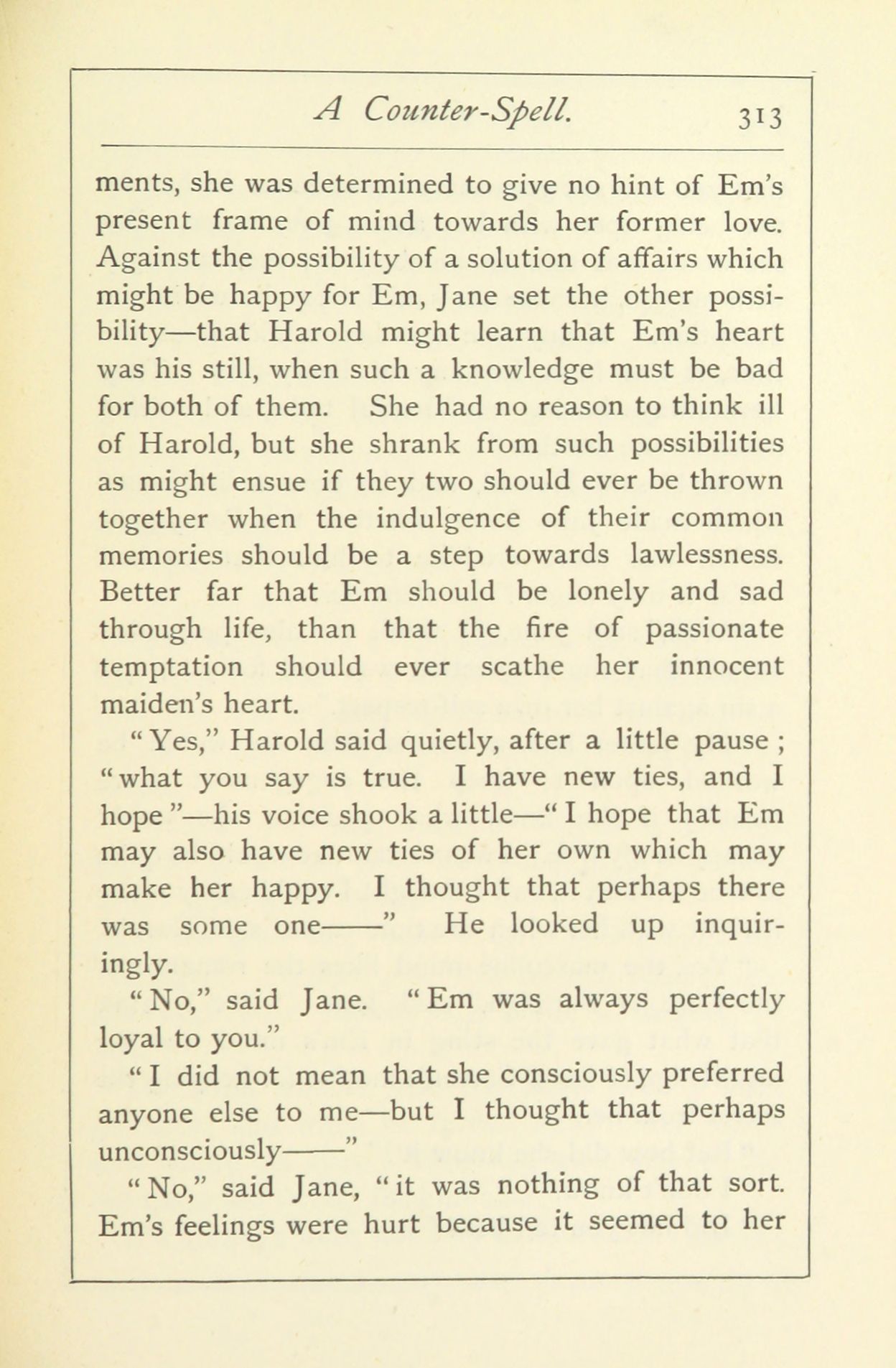 A Counter-Spell. 313

ments, she was determined to give no hint of Em's present frame of mind towards her former love. Against the possibility of a solution of affairs which might be happy for Em, Jane set the other possibility—that Harold might learn that Em's heart was his still, when such a knowledge must be bad for both of them. She had no reason to think ill of Harold, but she shrank from such possibilities as might ensue if they two should ever be thrown together when the indulgence of their common memories should be a step towards lawlessness. Better far that Em should be lonely and sad through life, than that the fire of passionate temptation should ever scathe her innocent maiden's heart.

"Yes," Harold said quietly, after a little pause; "what you say is true. I have new ties, and I hope"—his voice shook a little—"I hope that Em may also have new ties of her own which may make her happy. I thought that perhaps there was some one——" He looked up inquiringly.

"No," said Jane. "Em was always perfectly loyal to you."

"I did not mean that she consciously preferred anyone else to me—but I thought that perhaps unconsciously——"

"No," said Jane, "it was nothing of that sort. Em's feelings were hurt because it seemed to her